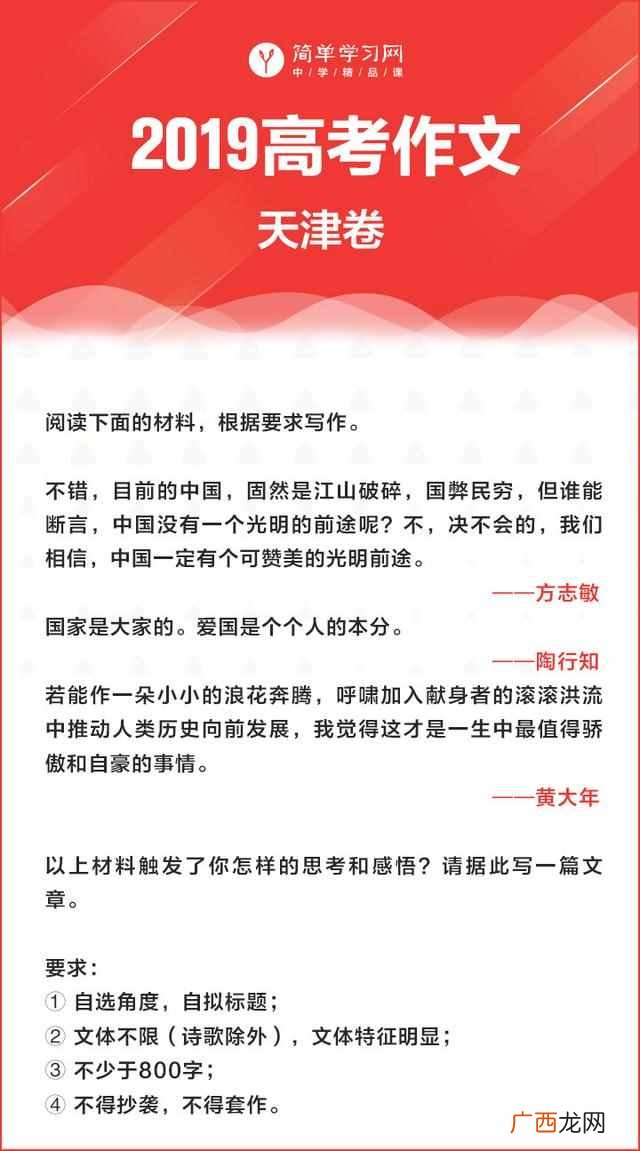 简单学习网
中学精品课

2019高考作文
天津卷

阅读下面的材料，根据要求写作。

不错，目前的中国，固然是江山破碎，国弊民穷，但谁能断言，中国没有一个光明的前途呢？不，决不会的，我们相信，中国一定有个可赞美的光明前途。
——方志敏

国家是大家的。爱国是个个人的本分。
——陶行知

若能作一朵小小的浪花奔腾，呼啸加入献身者的滚滚洪流中推动人类历史向前发展，我觉得这才是一生中最值得骄傲和自豪的事情。
——黄大年

以上材料触发了你怎样的思考和感悟？请据此写一篇文章。

要求：
① 自选角度，自拟标题；
② 文体不限（诗歌除外），文体特征明显；
③ 不少于800字；
④ 不得抄袭，不得套作。

广西龙网